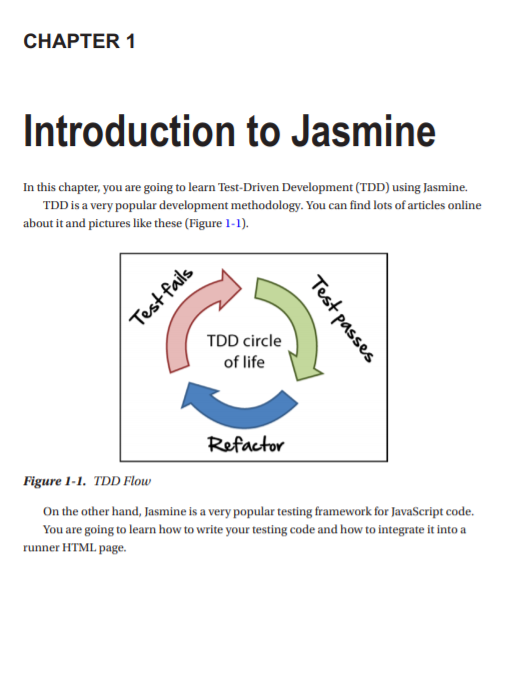 CHAPTER 1

Introduction to Jasmine

In this chapter, you are going to learn Test-Driven Development (TDD) using Jasmine.

TDD is a very popular development methodology. You can find lots of articles online about it and pictures like these (Figure 1-1).

Test fails

Test passes

TDD circle of life

Refactor

Figure 1-1. TDD Flow

On the other hand, Jasmine is a very popular testing framework for JavaScript code.

You are going to learn how to write your testing code and how to integrate it into a runner HTML page.